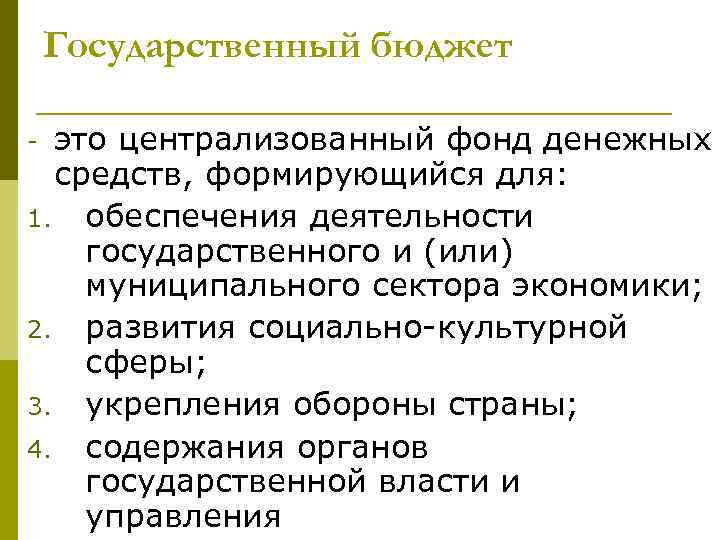 Государственный бюджет

- это централизованный фонд денежных средств, формирующийся для:
1. обеспечения деятельности государственного и (или) муниципального сектора экономики;
2. развития социально-культурной сферы;
3. укрепления обороны страны;
4. содержания органов государственной власти и управления